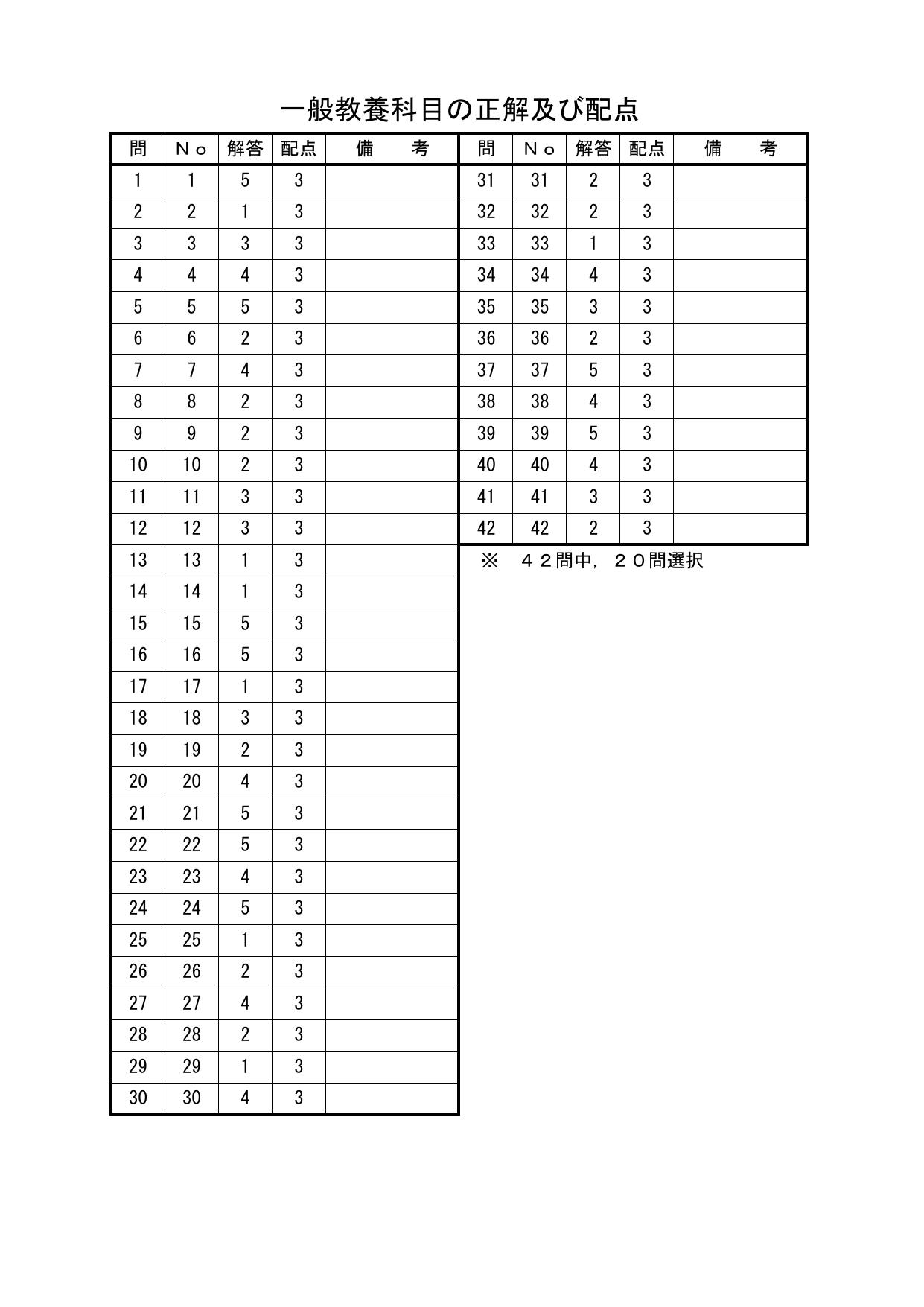 一般教養科目の正解及び配点

| 問 | Ｎｏ | 解答 | 配点 | 備　考 |
|---|---|---|---|---|
| 1 | 1 | 5 | 3 | |
| 2 | 2 | 1 | 3 | |
| 3 | 3 | 3 | 3 | |
| 4 | 4 | 4 | 3 | |
| 5 | 5 | 5 | 3 | |
| 6 | 6 | 2 | 3 | |
| 7 | 7 | 4 | 3 | |
| 8 | 8 | 2 | 3 | |
| 9 | 9 | 2 | 3 | |
| 10 | 10 | 2 | 3 | |
| 11 | 11 | 3 | 3 | |
| 12 | 12 | 3 | 3 | |
| 13 | 13 | 1 | 3 | |
| 14 | 14 | 1 | 3 | |
| 15 | 15 | 5 | 3 | |
| 16 | 16 | 5 | 3 | |
| 17 | 17 | 1 | 3 | |
| 18 | 18 | 3 | 3 | |
| 19 | 19 | 2 | 3 | |
| 20 | 20 | 4 | 3 | |
| 21 | 21 | 5 | 3 | |
| 22 | 22 | 5 | 3 | |
| 23 | 23 | 4 | 3 | |
| 24 | 24 | 5 | 3 | |
| 25 | 25 | 1 | 3 | |
| 26 | 26 | 2 | 3 | |
| 27 | 27 | 4 | 3 | |
| 28 | 28 | 2 | 3 | |
| 29 | 29 | 1 | 3 | |
| 30 | 30 | 4 | 3 | |

| 問 | Ｎｏ | 解答 | 配点 | 備　考 |
|---|---|---|---|---|
| 31 | 31 | 2 | 3 | |
| 32 | 32 | 2 | 3 | |
| 33 | 33 | 1 | 3 | |
| 34 | 34 | 4 | 3 | |
| 35 | 35 | 3 | 3 | |
| 36 | 36 | 2 | 3 | |
| 37 | 37 | 5 | 3 | |
| 38 | 38 | 4 | 3 | |
| 39 | 39 | 5 | 3 | |
| 40 | 40 | 4 | 3 | |
| 41 | 41 | 3 | 3 | |
| 42 | 42 | 2 | 3 | |

※　４２問中，２０問選択